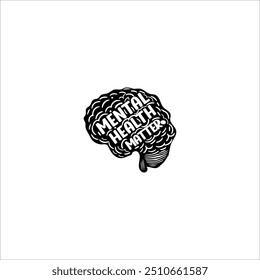 MENTAL HEALTH MATTER.

shutterstock.com · 2510661587